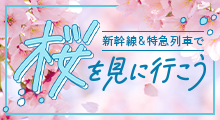 新幹線&特急列車で
桜を見に行こう